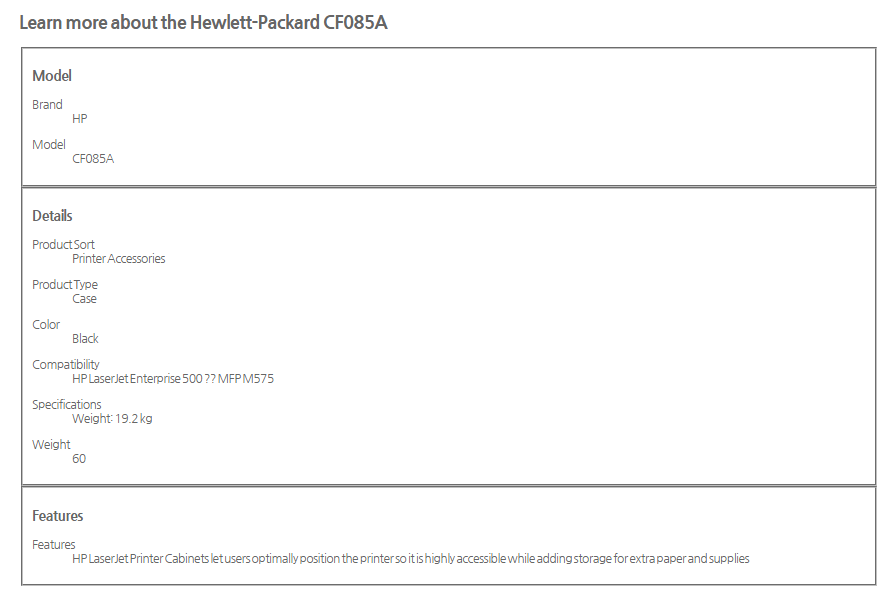 Learn more about the Hewlett-Packard CF085A

Model

Brand
HP

Model
CF085A

Details

Product Sort
Printer Accessories

Product Type
Case

Color
Black

Compatibility
HP LaserJet Enterprise 500 ?? MFP M575

Specifications
Weight: 19.2 kg

Weight
60

Features

Features
HP LaserJet Printer Cabinets let users optimally position the printer so it is highly accessible while adding storage for extra paper and supplies